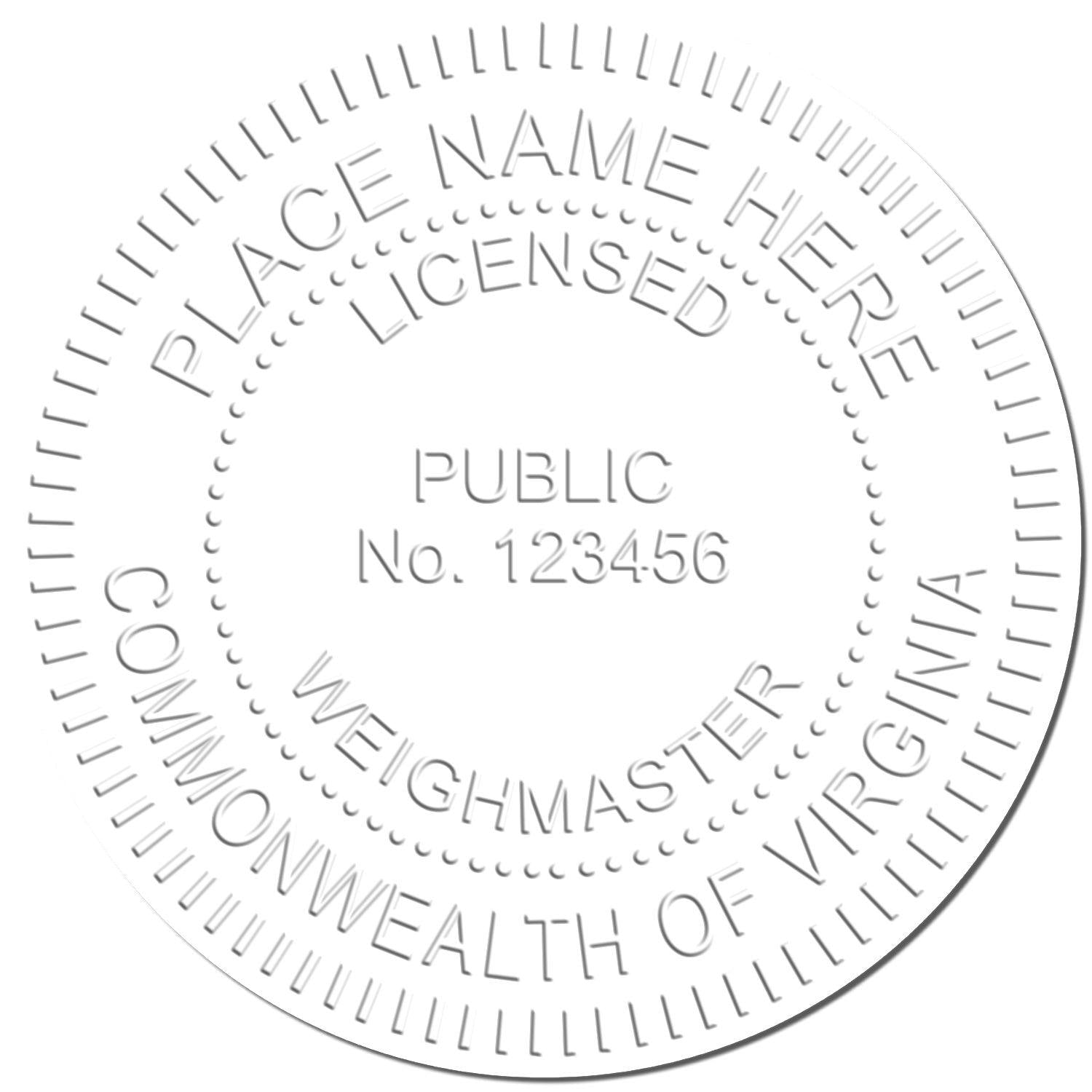 PLACE NAME HERE
LICENSED
PUBLIC
No. 123456
WEIGHMASTER
COMMONWEALTH OF VIRGINIA